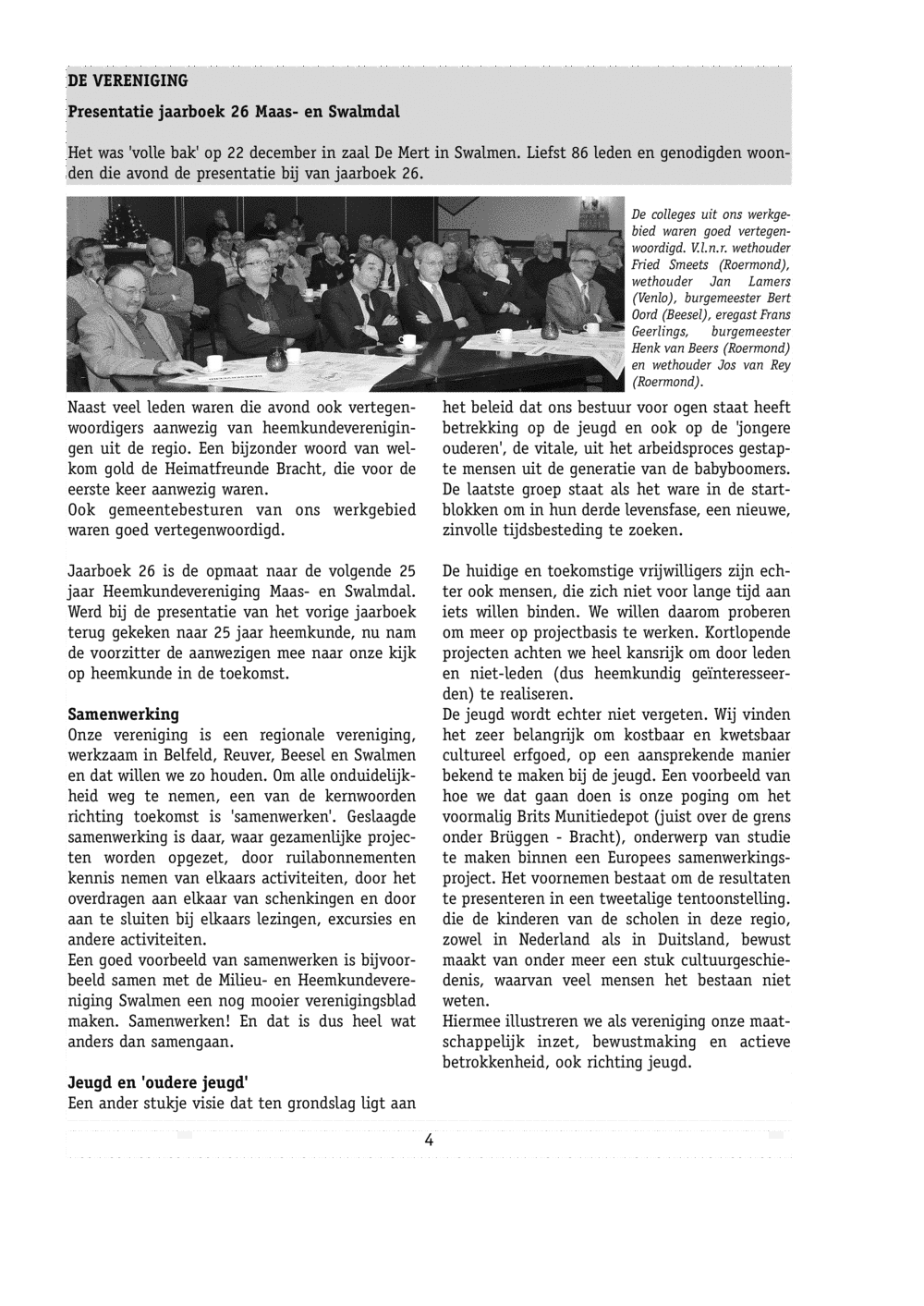 DE VERENIGING

Presentatie jaarboek 26 Maas- en Swalmdal

Het was 'volle bak' op 22 december in zaal De Mert in Swalmen. Liefst 86 leden en genodigden woonden die avond de presentatie bij van jaarboek 26.

De colleges uit ons werkgebied waren goed vertegenwoordigd. V.l.n.r. wethouder Fried Smeets (Roermond), wethouder Jan Lamers (Venlo), burgemeester Bert Oord (Beesel), eregast Frans Geerlings, burgemeester Henk van Beers (Roermond) en wethouder Jos van Rey (Roermond).

Naast veel leden waren die avond ook vertegenwoordigers aanwezig van heemkundeverenigingen uit de regio. Een bijzonder woord van welkom gold de Heimatfreunde Bracht, die voor de eerste keer aanwezig waren.
Ook gemeentebesturen van ons werkgebied waren goed vertegenwoordigd.

Jaarboek 26 is de opmaat naar de volgende 25 jaar Heemkundevereniging Maas- en Swalmdal. Werd bij de presentatie van het vorige jaarboek terug gekeken naar 25 jaar heemkunde, nu nam de voorzitter de aanwezigen mee naar onze kijk op heemkunde in de toekomst.

Samenwerking
Onze vereniging is een regionale vereniging, werkzaam in Belfeld, Reuver, Beesel en Swalmen en dat willen we zo houden. Om alle onduidelijkheid weg te nemen, een van de kernwoorden richting toekomst is 'samenwerken'. Geslaagde samenwerking is daar, waar gezamenlijke projecten worden opgezet, door ruilabonnementen kennis nemen van elkaars activiteiten, door het overdragen aan elkaar van schenkingen en door aan te sluiten bij elkaars lezingen, excursies en andere activiteiten.
Een goed voorbeeld van samenwerken is bijvoorbeeld samen met de Milieu- en Heemkundevereniging Swalmen een nog mooier verenigingsblad maken. Samenwerken! En dat is dus heel wat anders dan samengaan.

Jeugd en 'oudere jeugd'
Een ander stukje visie dat ten grondslag ligt aan het beleid dat ons bestuur voor ogen staat heeft betrekking op de jeugd en ook op de 'jongere ouderen', de vitale, uit het arbeidsproces gestapte mensen uit de generatie van de babyboomers. De laatste groep staat als het ware in de startblokken om in hun derde levensfase, een nieuwe, zinvolle tijdsbesteding te zoeken.

De huidige en toekomstige vrijwilligers zijn echter ook mensen, die zich niet voor lange tijd aan iets willen binden. We willen daarom proberen om meer op projectbasis te werken. Kortlopende projecten achten we heel kansrijk om door leden en niet-leden (dus heemkundig geïnteresseerden) te realiseren.
De jeugd wordt echter niet vergeten. Wij vinden het zeer belangrijk om kostbaar en kwetsbaar cultureel erfgoed, op een aansprekende manier bekend te maken bij de jeugd. Een voorbeeld van hoe we dat gaan doen is onze poging om het voormalig Brits Munitiedepot (juist over de grens onder Brüggen - Bracht), onderwerp van studie te maken binnen een Europees samenwerkingsproject. Het voornemen bestaat om de resultaten te presenteren in een tweetalige tentoonstelling. die de kinderen van de scholen in deze regio, zowel in Nederland als in Duitsland, bewust maakt van onder meer een stuk cultuurgeschiedenis, waarvan veel mensen het bestaan niet weten.
Hiermee illustreren we als vereniging onze maatschappelijk inzet, bewustmaking en actieve betrokkenheid, ook richting jeugd.

4